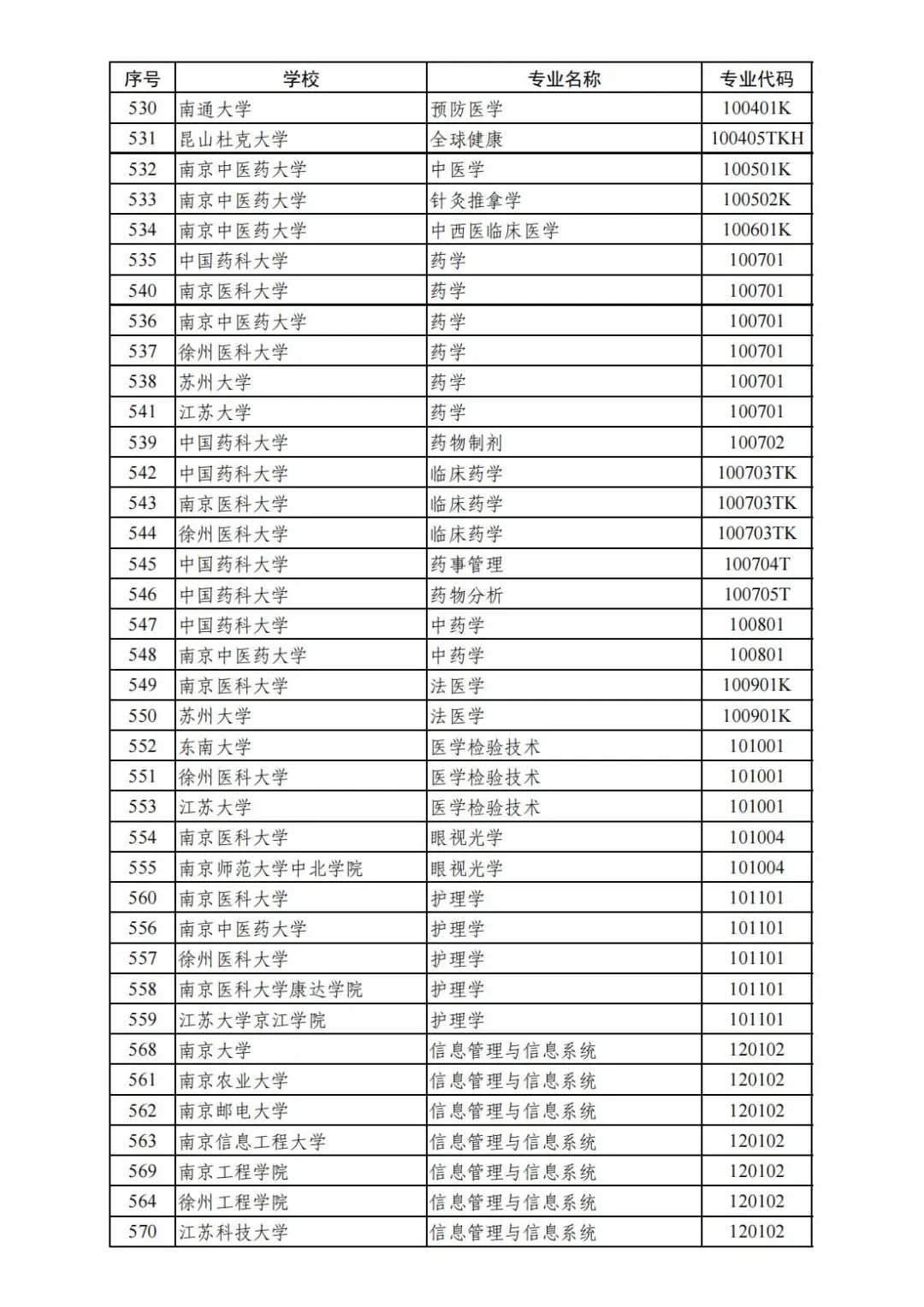 | 序号 | 学校 | 专业名称 | 专业代码 |
|---|---|---|---|
| 530 | 南通大学 | 预防医学 | 100401K |
| 531 | 昆山杜克大学 | 全球健康 | 100405TKH |
| 532 | 南京中医药大学 | 中医学 | 100501K |
| 533 | 南京中医药大学 | 针灸推拿学 | 100502K |
| 534 | 南京中医药大学 | 中西医临床医学 | 100601K |
| 535 | 中国药科大学 | 药学 | 100701 |
| 540 | 南京医科大学 | 药学 | 100701 |
| 536 | 南京中医药大学 | 药学 | 100701 |
| 537 | 徐州医科大学 | 药学 | 100701 |
| 538 | 苏州大学 | 药学 | 100701 |
| 541 | 江苏大学 | 药学 | 100701 |
| 539 | 中国药科大学 | 药物制剂 | 100702 |
| 542 | 中国药科大学 | 临床药学 | 100703TK |
| 543 | 南京医科大学 | 临床药学 | 100703TK |
| 544 | 徐州医科大学 | 临床药学 | 100703TK |
| 545 | 中国药科大学 | 药事管理 | 100704T |
| 546 | 中国药科大学 | 药物分析 | 100705T |
| 547 | 中国药科大学 | 中药学 | 100801 |
| 548 | 南京中医药大学 | 中药学 | 100801 |
| 549 | 南京医科大学 | 法医学 | 100901K |
| 550 | 苏州大学 | 法医学 | 100901K |
| 552 | 东南大学 | 医学检验技术 | 101001 |
| 551 | 徐州医科大学 | 医学检验技术 | 101001 |
| 553 | 江苏大学 | 医学检验技术 | 101001 |
| 554 | 南京医科大学 | 眼视光学 | 101004 |
| 555 | 南京师范大学中北学院 | 眼视光学 | 101004 |
| 560 | 南京医科大学 | 护理学 | 101101 |
| 556 | 南京中医药大学 | 护理学 | 101101 |
| 557 | 徐州医科大学 | 护理学 | 101101 |
| 558 | 南京医科大学康达学院 | 护理学 | 101101 |
| 559 | 江苏大学京江学院 | 护理学 | 101101 |
| 568 | 南京大学 | 信息管理与信息系统 | 120102 |
| 561 | 南京农业大学 | 信息管理与信息系统 | 120102 |
| 562 | 南京邮电大学 | 信息管理与信息系统 | 120102 |
| 563 | 南京信息工程大学 | 信息管理与信息系统 | 120102 |
| 569 | 南京工程学院 | 信息管理与信息系统 | 120102 |
| 564 | 徐州工程学院 | 信息管理与信息系统 | 120102 |
| 570 | 江苏科技大学 | 信息管理与信息系统 | 120102 |